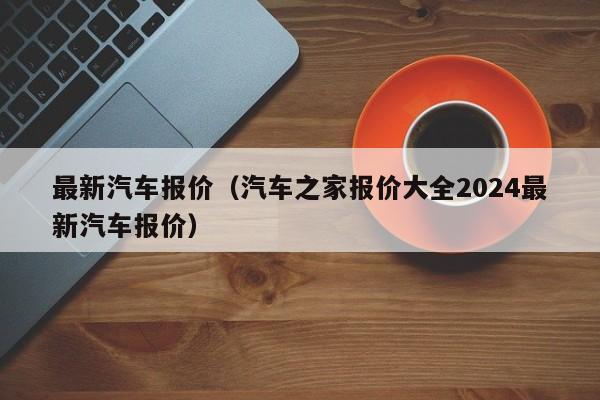 最新汽车报价（汽车之家报价大全2024最新汽车报价）